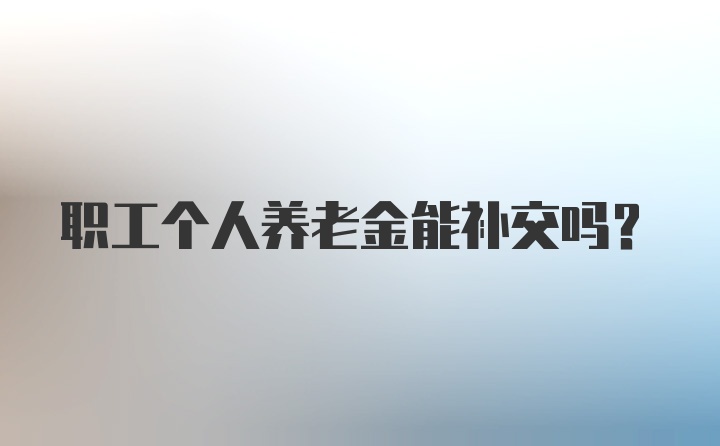 职工个人养老金能补交吗？